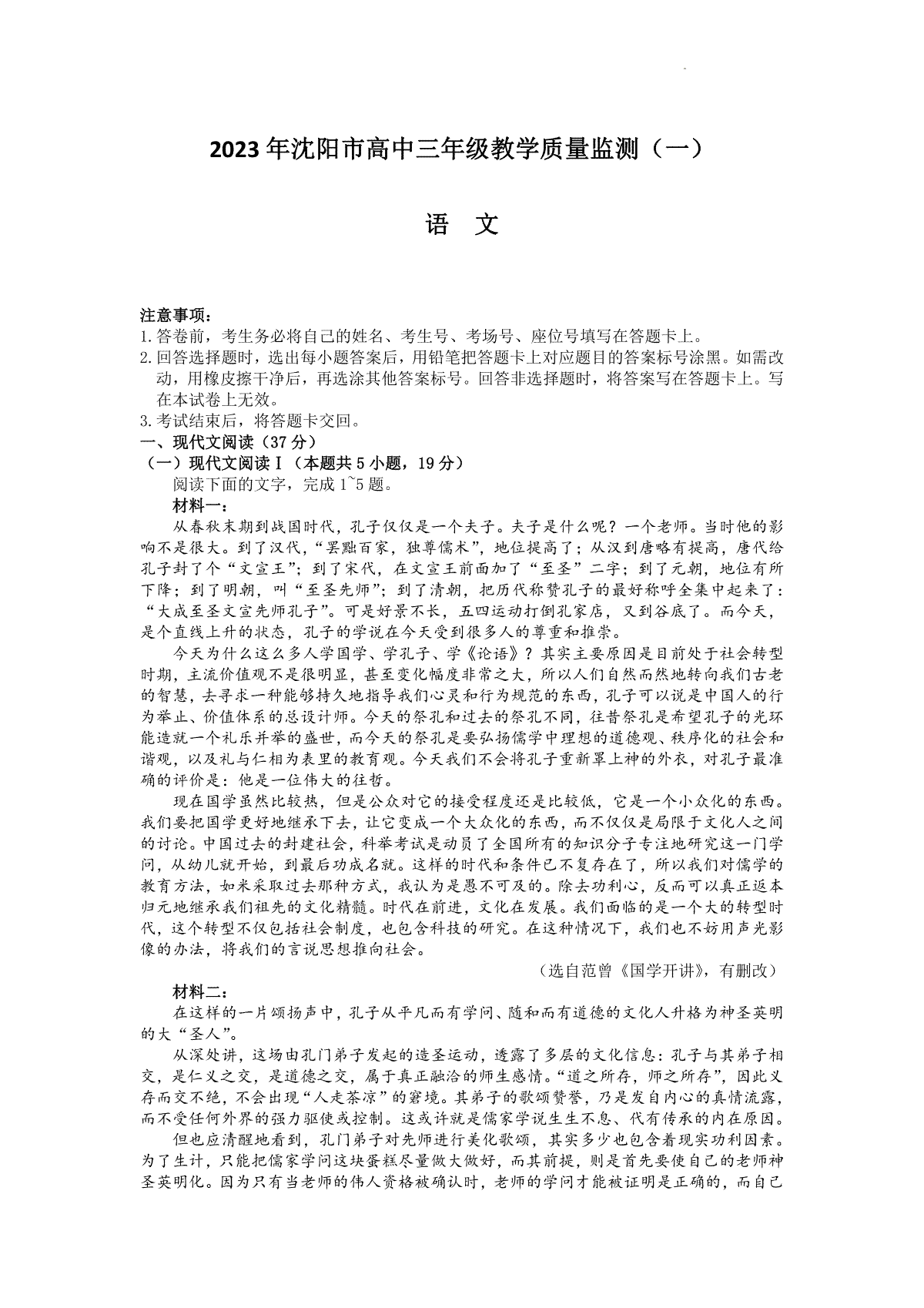 2023年沈阳市高中三年级教学质量监测（一）

语　文

注意事项：
1.答卷前，考生务必将自己的姓名、考生号、考场号、座位号填写在答题卡上。
2.回答选择题时，选出每小题答案后，用铅笔把答题卡上对应题目的答案标号涂黑。如需改动，用橡皮擦干净后，再选涂其他答案标号。回答非选择题时，将答案写在答题卡上。写在本试卷上无效。
3.考试结束后，将答题卡交回。
一、现代文阅读（37分）
（一）现代文阅读Ⅰ（本题共5小题，19分）
阅读下面的文字，完成1~5题。
材料一：
从春秋末期到战国时代，孔子仅仅是一个夫子。夫子是什么呢？一个老师。当时他的影响不是很大。到了汉代，“罢黜百家，独尊儒术”，地位提高了；从汉到唐略有提高，唐代给孔子封了个“文宣王”；到了宋代，在文宣王前面加了“至圣”二字；到了元朝，地位有所下降；到了明朝，叫“至圣先师”；到了清朝，把历代称赞孔子的最好称呼全集中起来了：“大成至圣文宣先师孔子”。可是好景不长，五四运动打倒孔家店，又到谷底了。而今天，是个直线上升的状态，孔子的学说在今天受到很多人的尊重和推崇。
今天为什么这么多人学国学、学孔子、学《论语》？其实主要原因是目前处于社会转型时期，主流价值观不是很明显，甚至变化幅度非常之大，所以人们自然而然地转向我们古老的智慧，去寻求一种能够持久地指导我们心灵和行为规范的东西，孔子可以说是中国人的行为举止、价值体系的总设计师。今天的祭孔和过去的祭孔不同，往昔祭孔是希望孔子的光环能造就一个礼乐并举的盛世，而今天的祭孔是要弘扬儒学中理想的道德观、秩序化的社会和谐观，以及礼与仁相为表里的教育观。今天我们不会将孔子重新罩上神的外衣，对孔子最准确的评价是：他是一位伟大的往哲。
现在国学虽然比较热，但是公众对它的接受程度还是比较低，它是一个小众化的东西。我们要把国学更好地继承下去，让它变成一个大众化的东西，而不仅仅是局限于文化人之间的讨论。中国过去的封建社会，科举考试是动员了全国所有的知识分子专注地研究这一门学问，从幼儿就开始，到最后功成名就。这样的时代和条件已不复存在了，所以我们对儒学的教育方法，如果采取过去那种方式，我认为是愚不可及的。除去功利心，反而可以真正返本归元地继承我们祖先的文化精髓。时代在前进，文化在发展。我们面临的是一个大的转型时代，这个转型不仅包括社会制度，也包含科技的研究。在这种情况下，我们也不妨用声光影像的办法，将我们的言说思想推向社会。
（选自范曾《国学开讲》，有删改）
材料二：
在这样的一片颂扬声中，孔子从平凡而有学问、随和而有道德的文化人升格为神圣英明的大“圣人”。
从深处讲，这场由孔门弟子发起的造圣运动，透露了多层的文化信息：孔子与其弟子相交，是仁义之交，是道德之交，属于真正融洽的师生感情。“道之所存，师之所存”，因此义存而交不绝，不会出现“人走茶凉”的窘境。其弟子的歌颂赞誉，乃是发自内心的真情流露，而不受任何外界的强力驱使或控制。这或许就是儒家学说生生不息、代有传承的内在原因。
但也应清醒地看到，孔门弟子对先师进行美化歌颂，其实多少也包含着现实功利因素。为了生计，只能把儒家学问这块蛋糕尽量做大做好，而其前提，则是首先要使自己的老师神圣英明化。因为只有当老师的伟人资格被确认时，老师的学问才能被证明是正确的，而自己